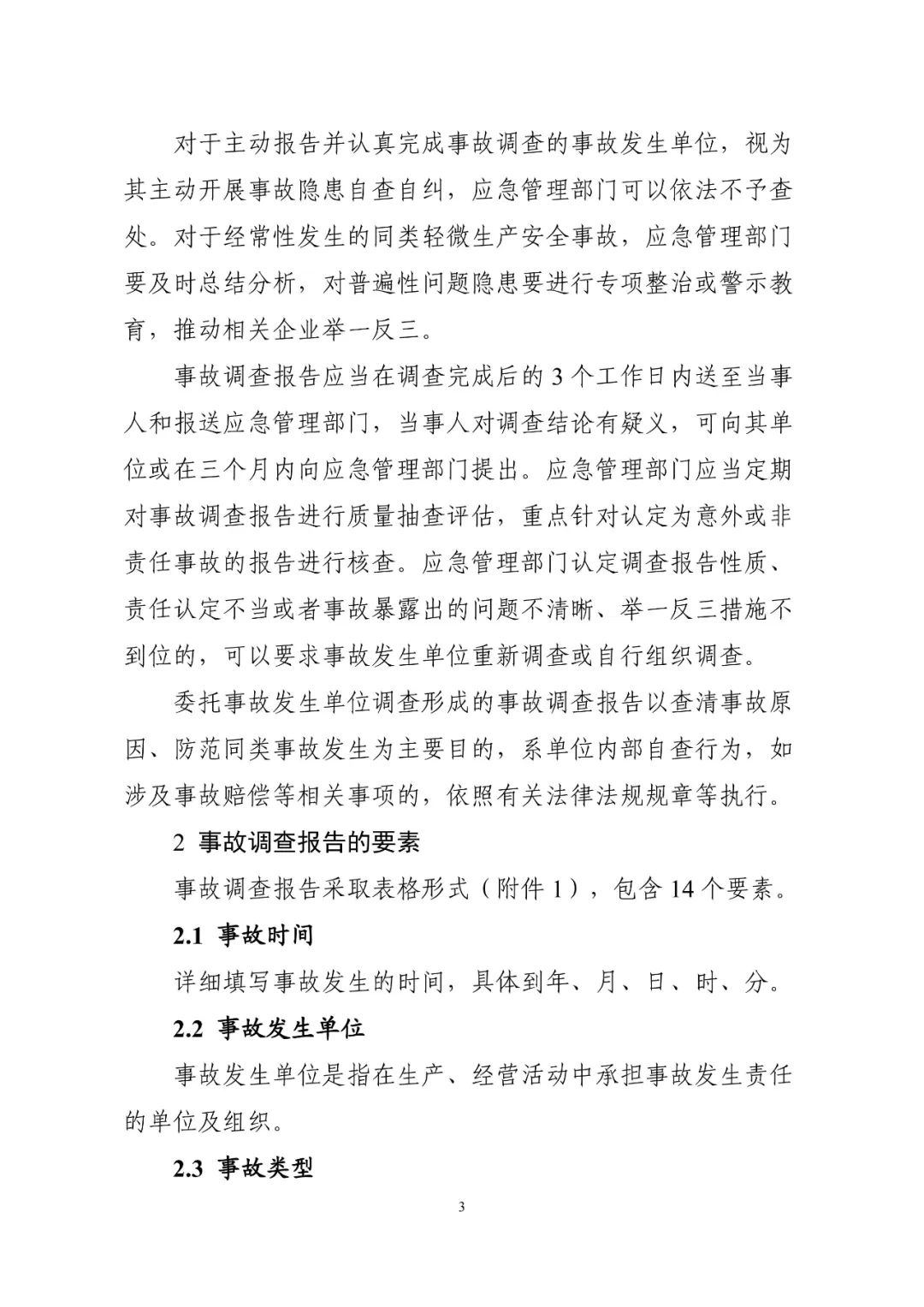 对于主动报告并认真完成事故调查的事故发生单位，视为其主动开展事故隐患自查自纠，应急管理部门可以依法不予查处。对于经常性发生的同类轻微生产安全事故，应急管理部门要及时总结分析，对普遍性问题隐患要进行专项整治或警示教育，推动相关企业举一反三。

事故调查报告应当在调查完成后的 3 个工作日内送至当事人和报送应急管理部门，当事人对调查结论有疑义，可向其单位或在三个月内向应急管理部门提出。应急管理部门应当定期对事故调查报告进行质量抽查评估，重点针对认定为意外或非责任事故的报告进行核查。应急管理部门认定调查报告性质、责任认定不当或者事故暴露出的问题不清晰、举一反三措施不到位的，可以要求事故发生单位重新调查或自行组织调查。

委托事故发生单位调查形成的事故调查报告以查清事故原因、防范同类事故发生为主要目的，系单位内部自查行为，如涉及事故赔偿等相关事项的，依照有关法律法规规章等执行。

2 事故调查报告的要素

事故调查报告采取表格形式（附件 1），包含 14 个要素。

2.1 事故时间

详细填写事故发生的时间，具体到年、月、日、时、分。

2.2 事故发生单位

事故发生单位是指在生产、经营活动中承担事故发生责任的单位及组织。

2.3 事故类型

3